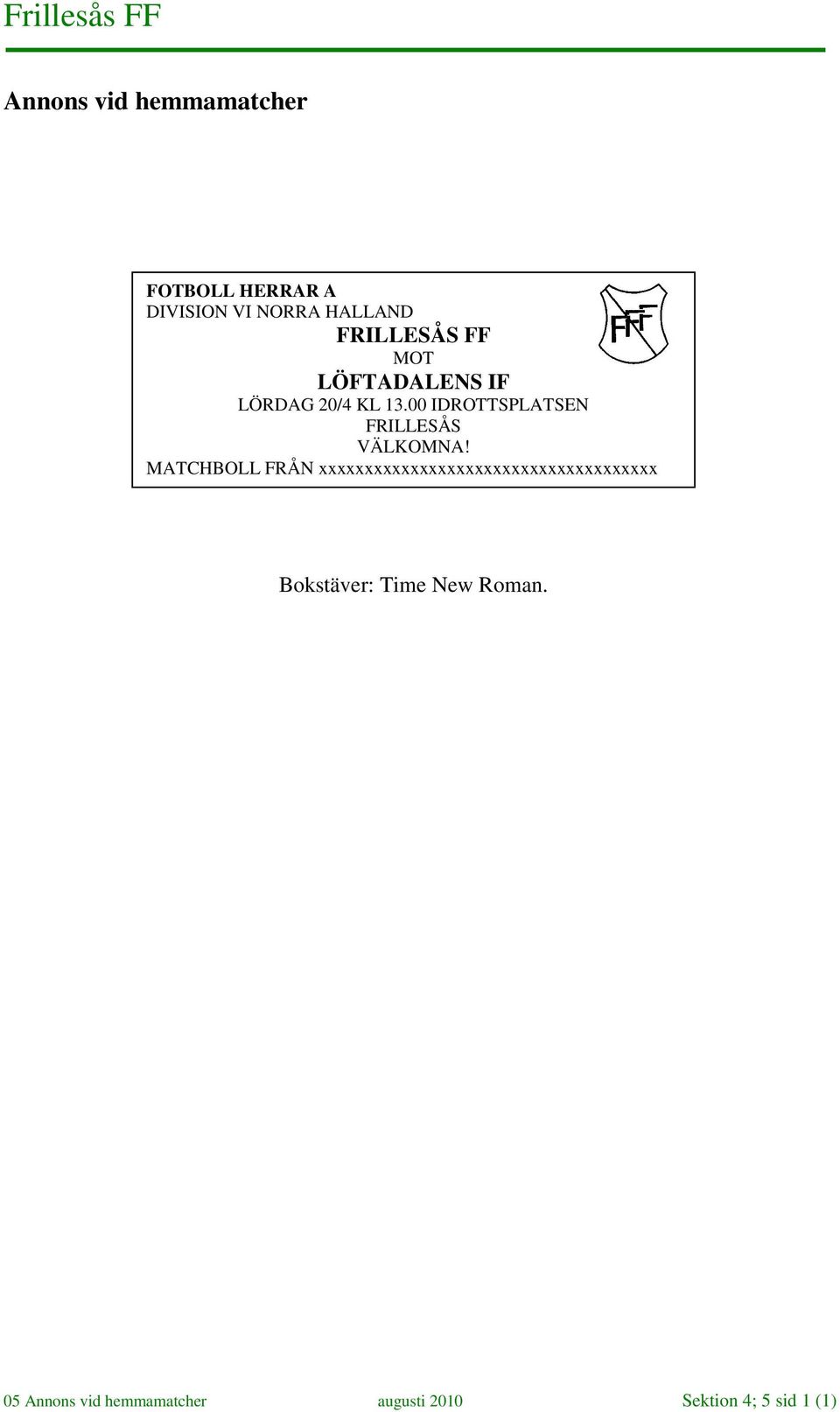 Frillesås FF

Annons vid hemmamatcher

FOTBOLL HERRAR A
DIVISION VI NORRA HALLAND
FRILLESÅS FF
MOT
LÖFTADALENS IF
LÖRDAG 20/4 KL 13.00 IDROTTSPLATSEN FRILLESÅS
VÄLKOMNA!
MATCHBOLL FRÅN xxxxxxxxxxxxxxxxxxxxxxxxxxxxxxxxxxxxxxx

FFF

Bokstäver: Time New Roman.

05 Annons vid hemmamatcher augusti 2010 Sektion 4; 5 sid 1 (1)